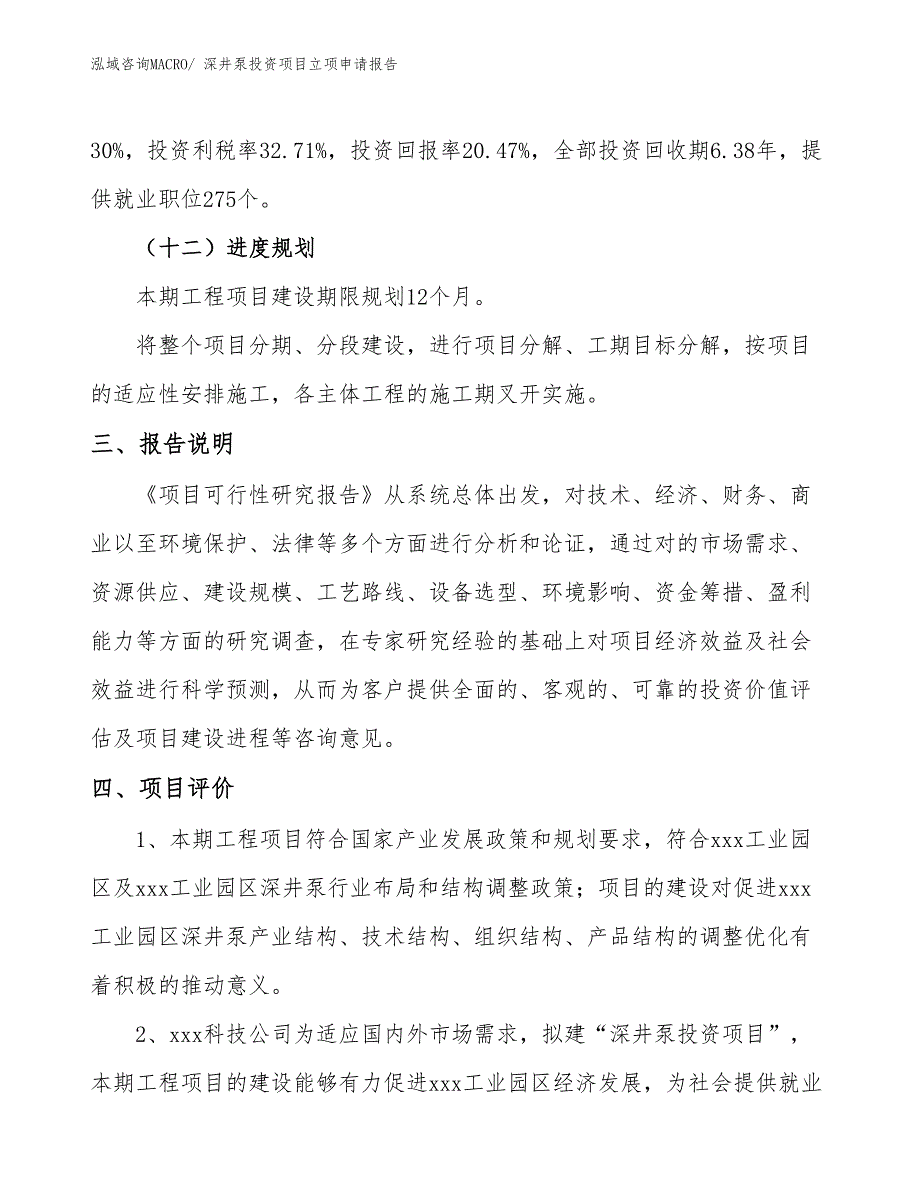 泓域咨询MACRO/ 深井泵投资项目立项申请报告

30%，投资利税率32.71%，投资回报率20.47%，全部投资回收期6.38年，提供就业职位275个。

（十二）进度规划

本期工程项目建设期限规划12个月。

将整个项目分期、分段建设，进行项目分解、工期目标分解，按项目的适应性安排施工，各主体工程的施工期叉开实施。

三、报告说明

《项目可行性研究报告》从系统总体出发，对技术、经济、财务、商业以至环境保护、法律等多个方面进行分析和论证，通过对的市场需求、资源供应、建设规模、工艺路线、设备选型、环境影响、资金筹措、盈利能力等方面的研究调查，在专家研究经验的基础上对项目经济效益及社会效益进行科学预测，从而为客户提供全面的、客观的、可靠的投资价值评估及项目建设进程等咨询意见。

四、项目评价

1、本期工程项目符合国家产业发展政策和规划要求，符合xxx工业园区及xxx工业园区深井泵行业布局和结构调整政策；项目的建设对促进xxx工业园区深井泵产业结构、技术结构、组织结构、产品结构的调整优化有着积极的推动意义。

2、xxx科技公司为适应国内外市场需求，拟建“深井泵投资项目”，本期工程项目的建设能够有力促进xxx工业园区经济发展，为社会提供就业